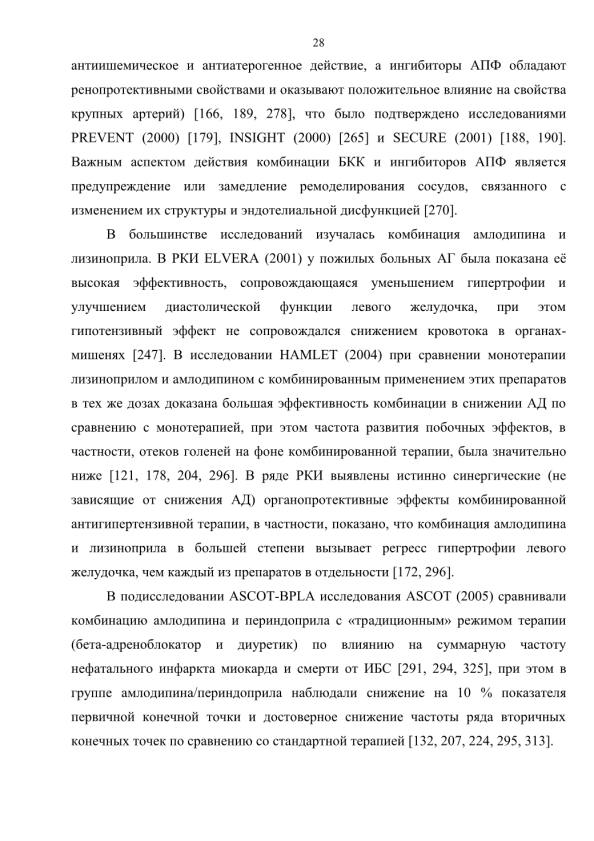 28

антиишемическое и антиатерогенное действие, а ингибиторы АПФ обладают ренопротективными свойствами и оказывают положительное влияние на свойства крупных артерий) [166, 189, 278], что было подтверждено исследованиями PREVENT (2000) [179], INSIGHT (2000) [265] и SECURE (2001) [188, 190]. Важным аспектом действия комбинации БКК и ингибиторов АПФ является предупреждение или замедление ремоделирования сосудов, связанного с изменением их структуры и эндотелиальной дисфункцией [270].

В большинстве исследований изучалась комбинация амлодипина и лизиноприла. В РКИ ELVERA (2001) у пожилых больных АГ была показана её высокая эффективность, сопровождающаяся уменьшением гипертрофии и улучшением диастолической функции левого желудочка, при этом гипотензивный эффект не сопровождался снижением кровотока в органах-мишенях [247]. В исследовании HAMLET (2004) при сравнении монотерапии лизиноприлом и амлодипином с комбинированным применением этих препаратов в тех же дозах доказана большая эффективность комбинации в снижении АД по сравнению с монотерапией, при этом частота развития побочных эффектов, в частности, отеков голеней на фоне комбинированной терапии, была значительно ниже [121, 178, 204, 296]. В ряде РКИ выявлены истинно синергические (не зависящие от снижения АД) органопротективные эффекты комбинированной антигипертензивной терапии, в частности, показано, что комбинация амлодипина и лизиноприла в большей степени вызывает регресс гипертрофии левого желудочка, чем каждый из препаратов в отдельности [172, 296].

В подисследовании ASCOT-BPLA исследования ASCOT (2005) сравнивали комбинацию амлодипина и периндоприла с «традиционным» режимом терапии (бета-адреноблокатор и диуретик) по влиянию на суммарную частоту нефатального инфаркта миокарда и смерти от ИБС [291, 294, 325], при этом в группе амлодипина/периндоприла наблюдали снижение на 10 % показателя первичной конечной точки и достоверное снижение частоты ряда вторичных конечных точек по сравнению со стандартной терапией [132, 207, 224, 295, 313].